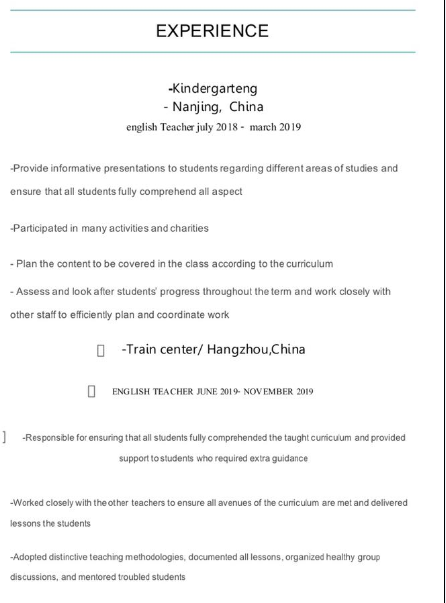 EXPERIENCE

-Kindergarteng
- Nanjing, China
english Teacher july 2018 - march 2019

-Provide informative presentations to students regarding different areas of studies and ensure that all students fully comprehend all aspect

-Participated in many activities and charities

- Plan the content to be covered in the class according to the curriculum

- Assess and look after students' progress throughout the term and work closely with other staff to efficiently plan and coordinate work

-Train center/ Hangzhou,China

ENGLISH TEACHER JUNE 2019- NOVEMBER 2019

-Responsible for ensuring that all students fully comprehended the taught curriculum and provided support to students who required extra guidance

-Worked closely with the other teachers to ensure all avenues of the curriculum are met and delivered lessons the students

-Adopted distinctive teaching methodologies, documented all lessons, organized healthy group discussions, and mentored troubled students